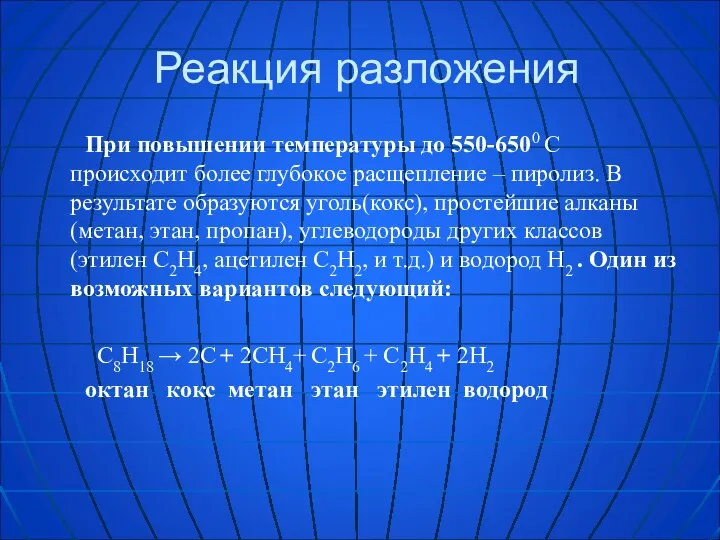 Реакция разложения

При повышении температуры до 550-650$^0$ С происходит более глубокое расщепление – пиролиз. В результате образуются уголь(кокс), простейшие алканы (метан, этан, пропан), углеводороды других классов (этилен $C_2H_4$, ацетилен $C_2H_2$, и т.д.) и водород $H_2$ . Один из возможных вариантов следующий:

$C_8H_{18} \rightarrow 2C + 2CH_4 + C_2H_6 + C_2H_4 + 2H_2$
октан кокс метан этан этилен водород